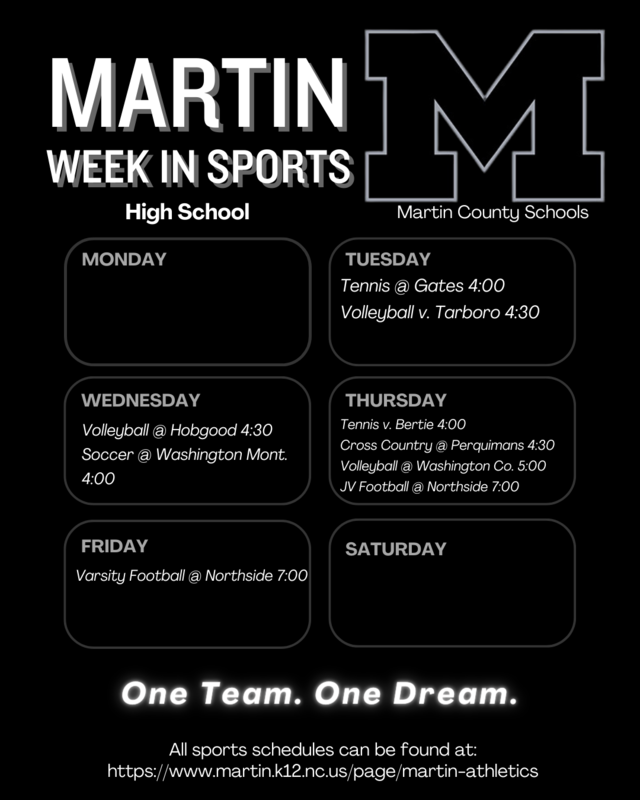 MARTIN
WEEK IN SPORTS
High School

M
Martin County Schools

MONDAY

TUESDAY
Tennis @ Gates 4:00
Volleyball v. Tarboro 4:30

WEDNESDAY
Volleyball @ Hobgood 4:30
Soccer @ Washington Mont. 4:00

THURSDAY
Tennis v. Bertie 4:00
Cross Country @ Perquimans 4:30
Volleyball @ Washington Co. 5:00
JV Football @ Northside 7:00

FRIDAY
Varsity Football @ Northside 7:00

SATURDAY

One Team. One Dream.

All sports schedules can be found at:
https://www.martin.k12.nc.us/page/martin-athletics